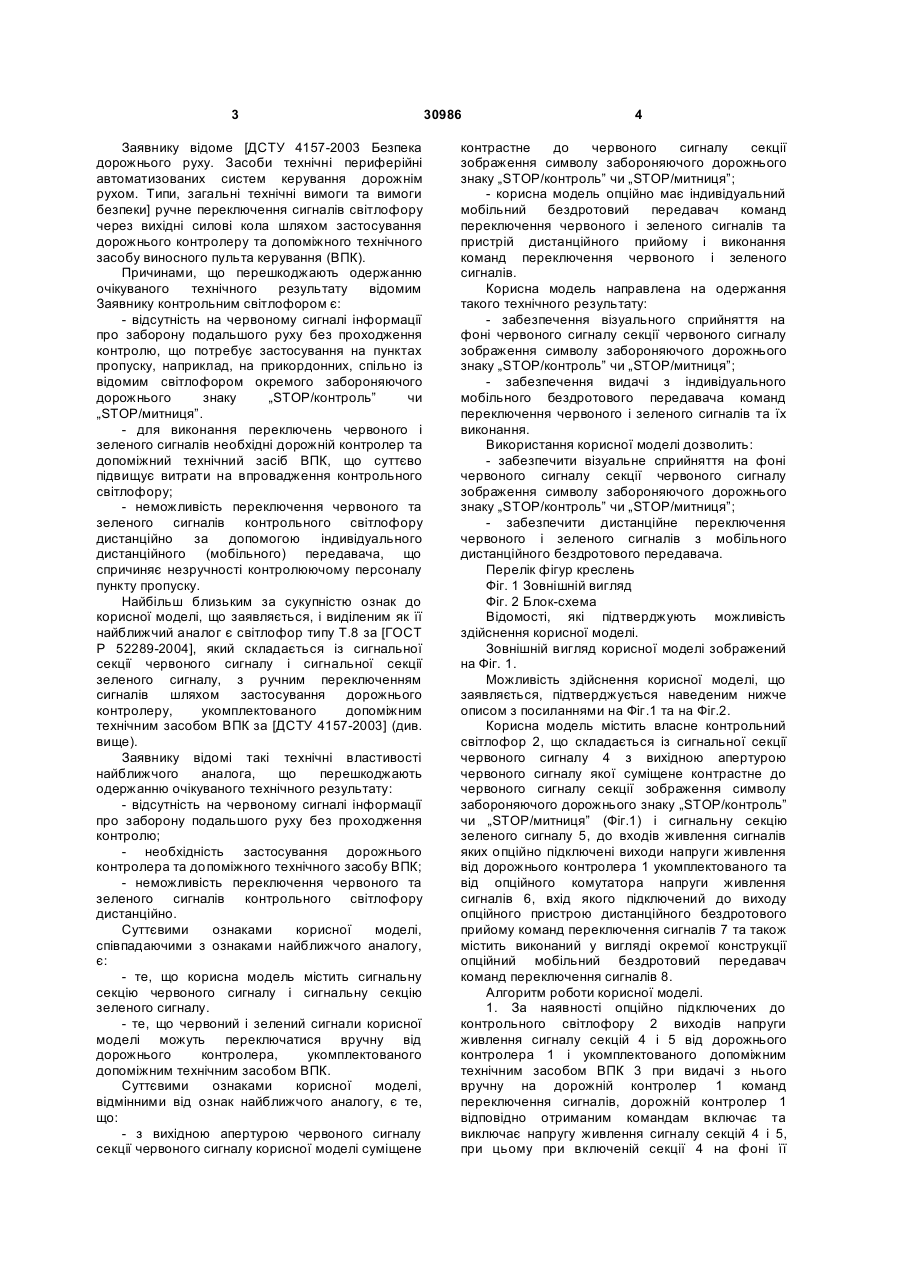 3 30986 4

Заявнику відоме [ДСТУ 4157-2003 Безпека дорожнього руху. Засоби технічні периферійні автоматизованих систем керування дорожнім рухом. Типи, загальні технічні вимоги та вимоги безпеки] ручне переключення сигналів світлофору через вихідні силові кола шляхом застосування дорожнього контролеру та допоміжного технічного засобу виносного пульта керування (ВПК).

Причинами, що перешкоджають одержанню очікуваного технічного результату відомим Заявнику контрольним світлофором є:

- відсутність на червоному сигналі інформації про заборону подальшого руху без проходження контролю, що потребує застосування на пунктах пропуску, наприклад, на прикордонних, спільно із відомим світлофором окремого забороняючого дорожнього знаку „STOP/контроль" чи „STOP/митниця".

- для виконання переключень червоного і зеленого сигналів необхідні дорожній контролер та допоміжний технічний засіб ВПК, що суттєво підвищує витрати на впровадження контрольного світлофору;

- неможливість переключення червоного та зеленого сигналів контрольного світлофору дистанційно за допомогою індивідуального дистанційного (мобільного) передавача, що спричиняє незручності контролюючому персоналу пункту пропуску.

Найбільш близьким за сукупністю ознак до корисної моделі, що заявляється, і виділеним як її найближчий аналог є світлофор типу Т.8 за [ГОСТ Р 52289-2004], який складається із сигнальної секції червоного сигналу і сигнальної секції зеленого сигналу, з ручним переключенням сигналів шляхом застосування дорожнього контролеру, укомплектованого допоміжним технічним засобом ВПК за [ДСТУ 4157-2003] (див. вище).

Заявнику відомі такі технічні властивості найближчого аналога, що перешкоджають одержанню очікуваного технічного результату:

- відсутність на червоному сигналі інформації про заборону подальшого руху без проходження контролю;

- необхідність застосування дорожнього контролера та допоміжного технічного засобу ВПК;

- неможливість переключення червоного та зеленого сигналів контрольного світлофору дистанційно.

Суттєвими ознаками корисної моделі, співпадаючими з ознаками найближчого аналогу, є:

- те, що корисна модель містить сигнальну секцію червоного сигналу і сигнальну секцію зеленого сигналу.

- те, що червоний і зелений сигнали корисної моделі можуть переключатися вручну від дорожнього контролера, укомплектованого допоміжним технічним засобом ВПК.

Суттєвими ознаками корисної моделі, відмінними від ознак найближчого аналогу, є те, що:

- з вихідною апертурою червоного сигналу секції червоного сигналу корисної моделі суміщене контрастне до червоного сигналу секції зображення символу забороняючого дорожнього знаку „STOP/контроль" чи „STOP/митниця";

- корисна модель опційно має індивідуальний мобільний бездротовий передавач команд переключення червоного і зеленого сигналів та пристрій дистанційного прийому і виконання команд переключення червоного і зеленого сигналів.

Корисна модель направлена на одержання такого технічного результату:

- забезпечення візуального сприйняття на фоні червоного сигналу секції червоного сигналу зображення символу забороняючого дорожнього знаку „STOP/контроль" чи „STOP/митниця";

- забезпечення видачі з індивідуального мобільного бездротового передавача команд переключення червоного і зеленого сигналів та їх виконання.

Використання корисної моделі дозволить:

- забезпечити візуальне сприйняття на фоні червоного сигналу секції червоного сигналу зображення символу забороняючого дорожнього знаку „STOP/контроль" чи „STOP/митниця";

- забезпечити дистанційне переключення червоного і зеленого сигналів з мобільного дистанційного бездротового передавача.

Перелік фігур креслень

Фіг. 1 Зовнішній вигляд

Фіг. 2 Блок-схема

Відомості, які підтверджують можливість здійснення корисної моделі.

Зовнішній вигляд корисної моделі зображений на Фіг. 1.

Можливість здійснення корисної моделі, що заявляється, підтверджується наведеним нижче описом з посиланнями на Фіг.1 та на Фіг.2.

Корисна модель містить власне контрольний світлофор 2, що складається із сигнальної секції червоного сигналу 4 з вихідною апертурою червоного сигналу якої суміщене контрастне до червоного сигналу секції зображення символу забороняючого дорожнього знаку „STOP/контроль" чи „STOP/митниця" (Фіг.1) і сигнальну секцію зеленого сигналу 5, до входів живлення сигналів яких опційно підключені виходи напруги живлення від дорожнього контролера 1 укомплектованого та від опційного комутатора напруги живлення сигналів 6, вхід якого підключений до виходу опційного пристрою дистанційного бездротового прийому команд переключення сигналів 7 та також містить виконаний у вигляді окремої конструкції опційний мобільний бездротовий передавач команд переключення сигналів 8.

Алгоритм роботи корисної моделі.

1. За наявності опційно підключених до контрольного світлофору 2 виходів напруги живлення сигналу секцій 4 і 5 від дорожнього контролера 1 і укомплектованого допоміжним технічним засобом ВПК 3 при видачі з нього вручну на дорожній контролер 1 команд переключення сигналів, дорожній контролер 1 відповідно отриманим командам включає та виключає напругу живлення сигналу секцій 4 і 5, при цьому при включеній секції 4 на фоні її